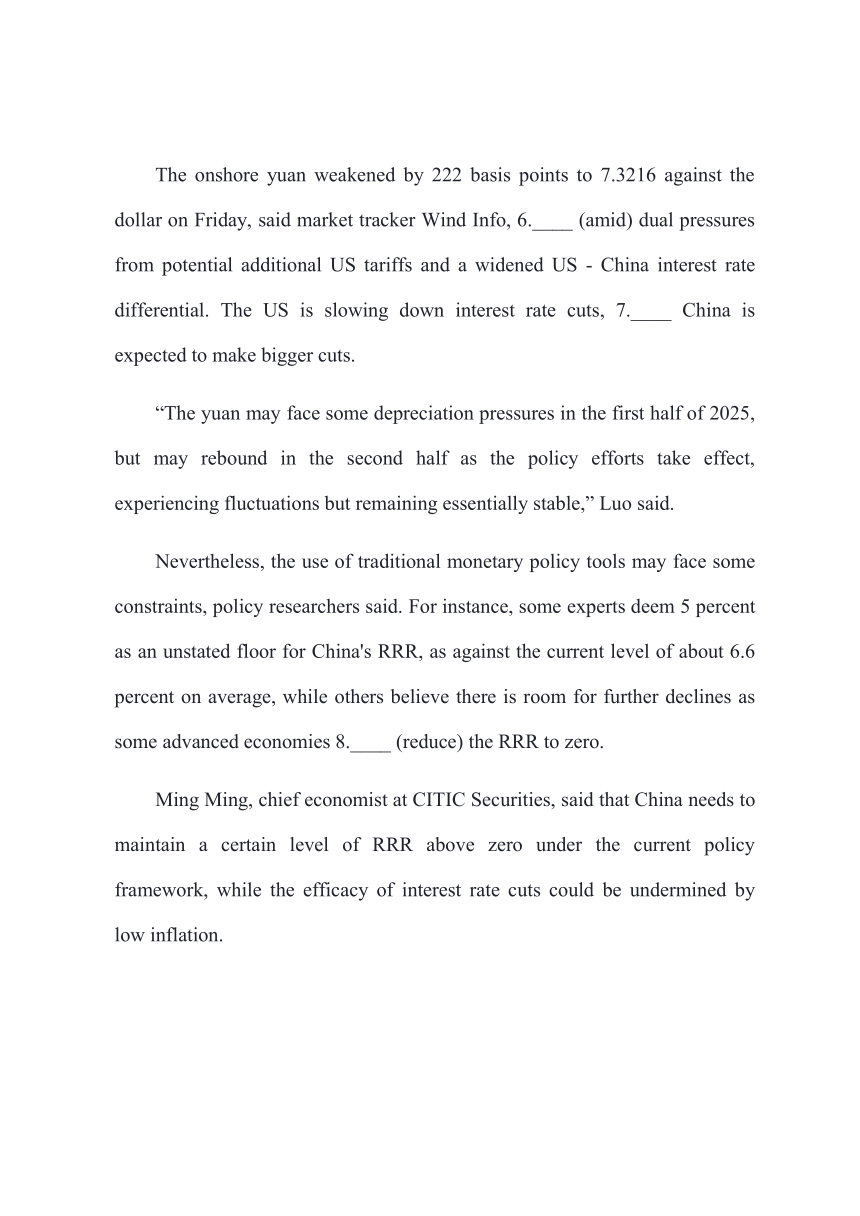 The onshore yuan weakened by 222 basis points to 7.3216 against the dollar on Friday, said market tracker Wind Info, 6.____ (amid) dual pressures from potential additional US tariffs and a widened US - China interest rate differential. The US is slowing down interest rate cuts, 7.____ China is expected to make bigger cuts.

“The yuan may face some depreciation pressures in the first half of 2025, but may rebound in the second half as the policy efforts take effect, experiencing fluctuations but remaining essentially stable,” Luo said.

Nevertheless, the use of traditional monetary policy tools may face some constraints, policy researchers said. For instance, some experts deem 5 percent as an unstated floor for China's RRR, as against the current level of about 6.6 percent on average, while others believe there is room for further declines as some advanced economies 8.____ (reduce) the RRR to zero.

Ming Ming, chief economist at CITIC Securities, said that China needs to maintain a certain level of RRR above zero under the current policy framework, while the efficacy of interest rate cuts could be undermined by low inflation.